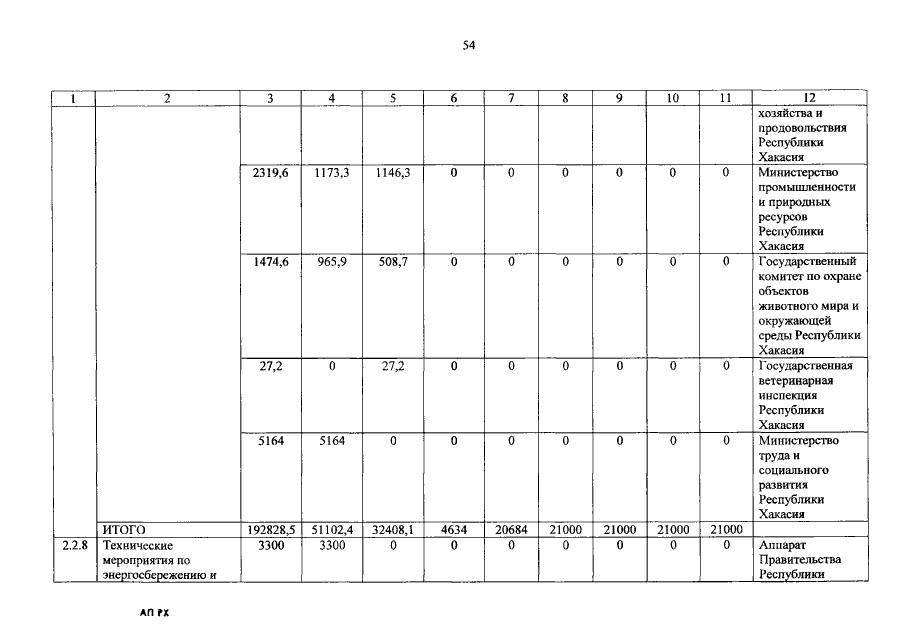 54

| 1 | 2 | 3 | 4 | 5 | 6 | 7 | 8 | 9 | 10 | 11 | 12 |
|---|---|---|---|---|---|---|---|---|---|---|---|
| | | | | | | | | | | | хозяйства и продовольствия Республики Хакасия |
| | | 2319,6 | 1173,3 | 1146,3 | 0 | 0 | 0 | 0 | 0 | 0 | Министерство промышленности и природных ресурсов Республики Хакасия |
| | | 1474,6 | 965,9 | 508,7 | 0 | 0 | 0 | 0 | 0 | 0 | Государственный комитет по охране объектов животного мира и окружающей среды Республики Хакасия |
| | | 27,2 | 0 | 27,2 | 0 | 0 | 0 | 0 | 0 | 0 | Государственная ветеринарная инспекция Республики Хакасия |
| | | 5164 | 5164 | 0 | 0 | 0 | 0 | 0 | 0 | 0 | Министерство труда и социального развития Республики Хакасия |
| | ИТОГО | 192828,5 | 51102,4 | 32408,1 | 4634 | 20684 | 21000 | 21000 | 21000 | 21000 | |
| 2.2.8 | Технические мероприятия по энергосбережению и | 3300 | 3300 | 0 | 0 | 0 | 0 | 0 | 0 | 0 | Аппарат Правительства Республики |

АП РХ